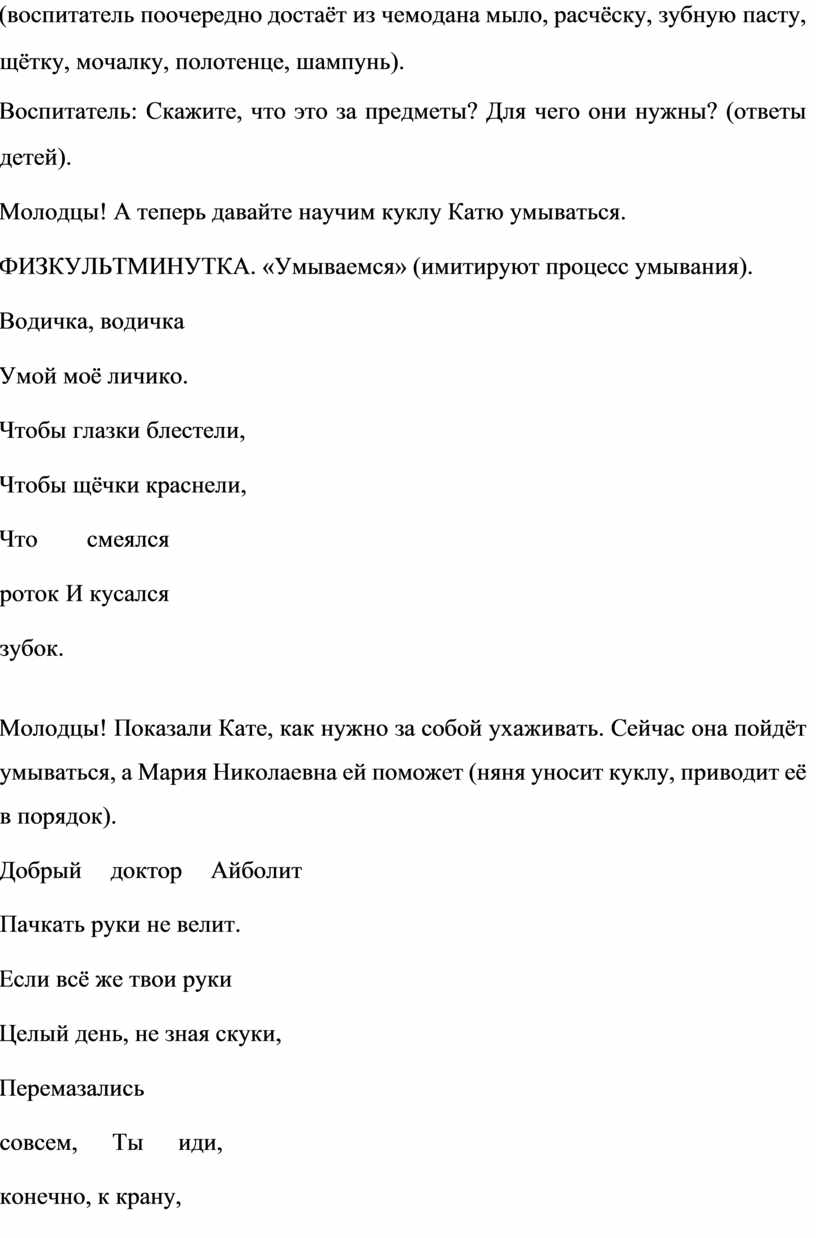 (воспитатель поочередно достаёт из чемодана мыло, расчёску, зубную пасту, щётку, мочалку, полотенце, шампунь).

Воспитатель: Скажите, что это за предметы? Для чего они нужны? (ответы детей).

Молодцы! А теперь давайте научим куклу Катю умываться.

ФИЗКУЛЬТМИНУТКА. «Умываемся» (имитируют процесс умывания).

Водичка, водичка

Умой моё личико.

Чтобы глазки блестели,

Чтобы щёчки краснели,

Что смеялся

роток И кусался

зубок.

Молодцы! Показали Кате, как нужно за собой ухаживать. Сейчас она пойдёт умываться, а Мария Николаевна ей поможет (няня уносит куклу, приводит её в порядок).

Добрый доктор Айболит

Пачкать руки не велит.

Если всё же твои руки

Целый день, не зная скуки,

Перемазались

совсем, Ты иди,

конечно, к крану,